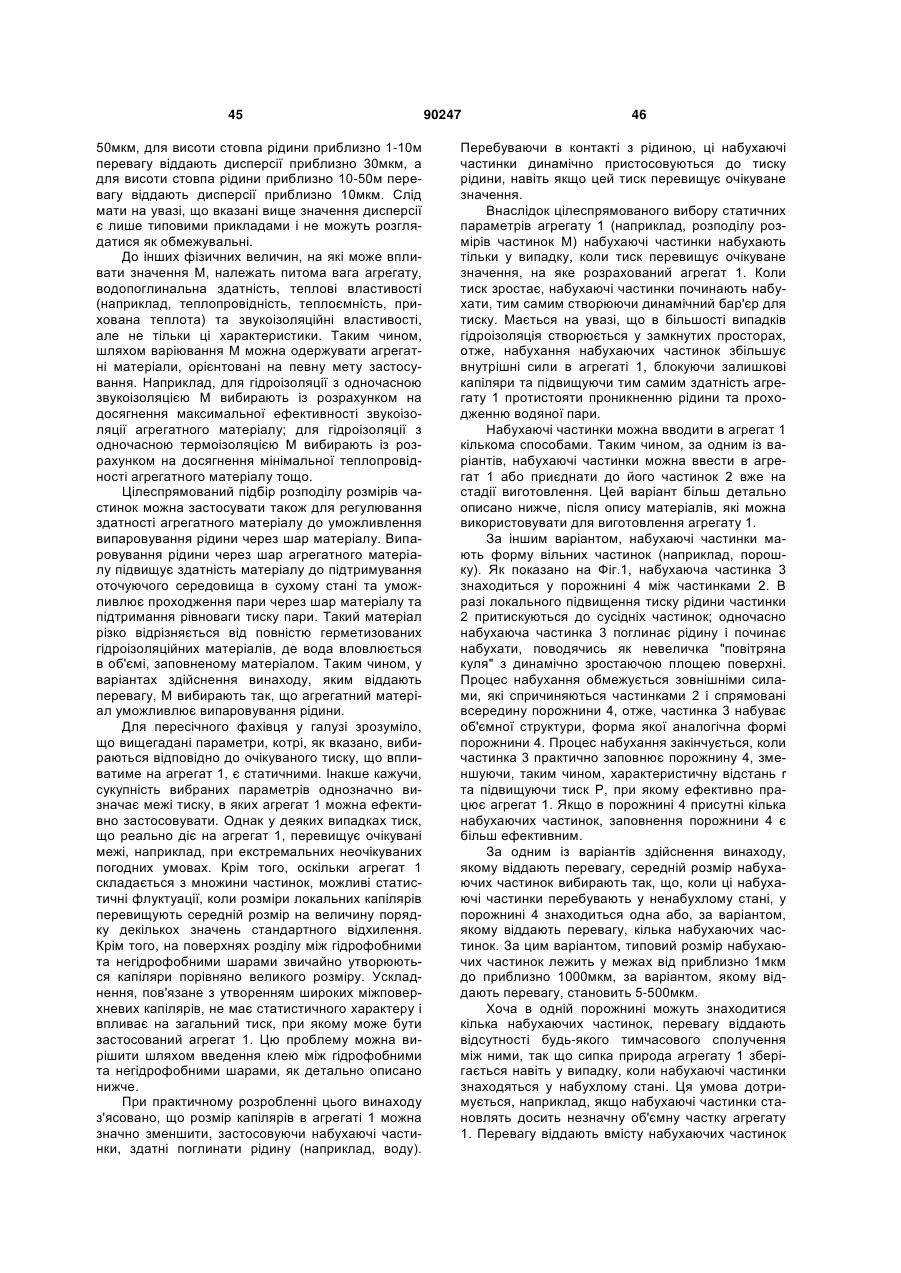 45                                    90247                                    46

50мкм, для висоти стовпа рідини приблизно 1-10м перевагу віддають дисперсії приблизно 30мкм, а для висоти стовпа рідини приблизно 10-50м перевагу віддають дисперсії приблизно 10мкм. Слід мати на увазі, що вказані вище значення дисперсії є лише типовими прикладами і не можуть розглядатися як обмежувальні.

До інших фізичних величин, на які може впливати значення М, належать питома вага агрегату, водопоглинальна здатність, теплові властивості (наприклад, теплопровідність, теплоємність, прихована теплота) та звукоізоляційні властивості, але не тільки ці характеристики. Таким чином, шляхом варіювання М можна одержувати агрегатні матеріали, орієнтовані на певну мету застосування. Наприклад, для гідроізоляції з одночасною звукоізоляцією М вибирають із розрахунком на досягнення максимальної ефективності звукоізоляції агрегатного матеріалу; для гідроізоляції з одночасною термоізоляцією М вибирають із розрахунком на досягнення мінімальної теплопровідності агрегатного матеріалу тощо.

Цілеспрямований підбір розподілу розмірів частинок можна застосувати також для регулювання здатності агрегатного матеріалу до уможливлення випаровування рідини через шар матеріалу. Випаровування рідини через шар агрегатного матеріалу підвищує здатність матеріалу до підтримування оточуючого середовища в сухому стані та уможливлює проходження пари через шар матеріалу та підтримання рівноваги тиску пари. Такий матеріал різко відрізняється від повністю герметизованих гідроізоляційних матеріалів, де вода вловлюється в об'ємі, заповненому матеріалом. Таким чином, у варіантах здійснення винаходу, яким віддають перевагу, М вибирають так, що агрегатний матеріал уможливлює випаровування рідини.

Для пересічного фахівця у галузі зрозуміло, що вищезгадані параметри, котрі, як вказано, вибираються відповідно до очікуваного тиску, що впливатиме на агрегат 1, є статичними. Інакше кажучи, сукупність вибраних параметрів однозначно визначає межі тиску, в яких агрегат 1 можна ефективно застосовувати. Однак у деяких випадках тиск, що реально діє на агрегат 1, перевищує очікувані межі, наприклад, при екстремальних неочікуваних погодних умовах. Крім того, оскільки агрегат 1 складається з множини частинок, можливі статистичні флуктуації, коли розміри локальних капілярів перевищують середній розмір на величину порядку декількох значень стандартного відхилення. Крім того, на поверхнях розділу між гідрофобними та негідрофобними шарами звичайно утворюються капіляри порівняно великого розміру. Ускладнення, пов'язане з утворенням широких міжповерхневих капілярів, не має статистичного характеру і впливає на загальний тиск, при якому може бути застосований агрегат 1. Цю проблему можна вирішити шляхом введення клею між гідрофобними та негідрофобними шарами, як детально описано нижче.

При практичному розробленні цього винаходу з'ясовано, що розмір капілярів в агрегаті 1 можна значно зменшити, застосовуючи набухаючі частинки, здатні поглинати рідину (наприклад, воду). Перебуваючи в контакті з рідиною, ці набухаючі частинки динамічно пристосовуються до тиску рідини, навіть якщо цей тиск перевищує очікуване значення.

Внаслідок цілеспрямованого вибору статичних параметрів агрегату 1 (наприклад, розподілу розмірів частинок М) набухаючі частинки набухають тільки у випадку, коли тиск перевищує очікуване значення, на яке розрахований агрегат 1. Коли тиск зростає, набухаючі частинки починають набухати, тим самим створюючи динамічний бар'єр для тиску. Мається на увазі, що в більшості випадків гідроізоляція створюється у замкнутих просторах, отже, набухання набухаючих частинок збільшує внутрішні сили в агрегаті 1, блокуючи залишкові капіляри та підвищуючи тим самим здатність агрегату 1 протистояти проникненню рідини та проходженню водяної пари.

Набухаючі частинки можна вводити в агрегат 1 кількома способами. Таким чином, за одним із варіантів, набухаючі частинки можна ввести в агрегат 1 або приєднати до його частинок 2 вже на стадії виготовлення. Цей варіант більш детально описано нижче, після опису матеріалів, які можна використовувати для виготовлення агрегату 1.

За іншим варіантом, набухаючі частинки мають форму вільних частинок (наприклад, порошку). Як показано на Фіг.1, набухаюча частинка 3 знаходиться у порожнині 4 між частинками 2. В разі локального підвищення тиску рідини частинки 2 притискуються до сусідніх частинок; одночасно набухаюча частинка 3 поглинає рідину і починає набухати, поводячись як невеличка "повітряна куля" з динамічно зростаючою площею поверхні. Процес набухання обмежується зовнішніми силами, які спричиняються частинками 2 і спрямовані всередину порожнини 4, отже, частинка 3 набуває об'ємної структури, форма якої аналогічна формі порожнини 4. Процес набухання закінчується, коли частинка 3 практично заповнює порожнину 4, зменшуючи, таким чином, характеристичну відстань r та підвищуючи тиск Р, при якому ефективно працює агрегат 1. Якщо в порожнині 4 присутні кілька набухаючих частинок, заповнення порожнини 4 є більш ефективним.

За одним із варіантів здійснення винаходу, якому віддають перевагу, середній розмір набухаючих частинок вибирають так, що, коли ці набухаючі частинки перебувають у ненабухлому стані, у порожнині 4 знаходиться одна або, за варіантом, якому віддають перевагу, кілька набухаючих частинок. За цим варіантом, типовий розмір набухаючих частинок лежить у межах від приблизно 1мкм до приблизно 1000мкм, за варіантом, якому віддають перевагу, становить 5-500мкм.

Хоча в одній порожнині можуть знаходитися кілька набухаючих частинок, перевагу віддають відсутності будь-якого тимчасового сполучення між ними, так що сипка природа агрегату 1 зберігається навіть у випадку, коли набухаючі частинки знаходяться у набухлому стані. Ця умова дотримується, наприклад, якщо набухаючі частинки становлять досить незначну об'ємну частку агрегату 1. Перевагу віддають вмісту набухаючих частинок